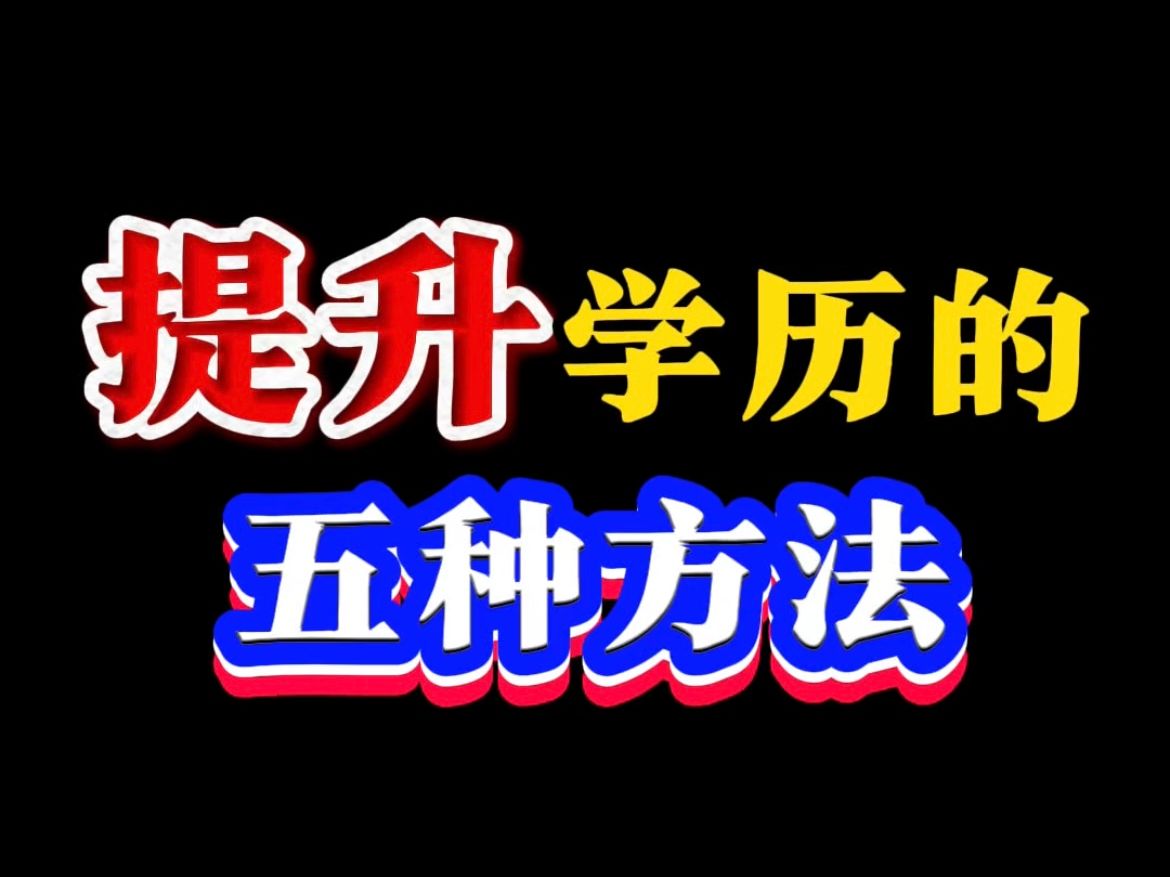 提升学历的
五种方法